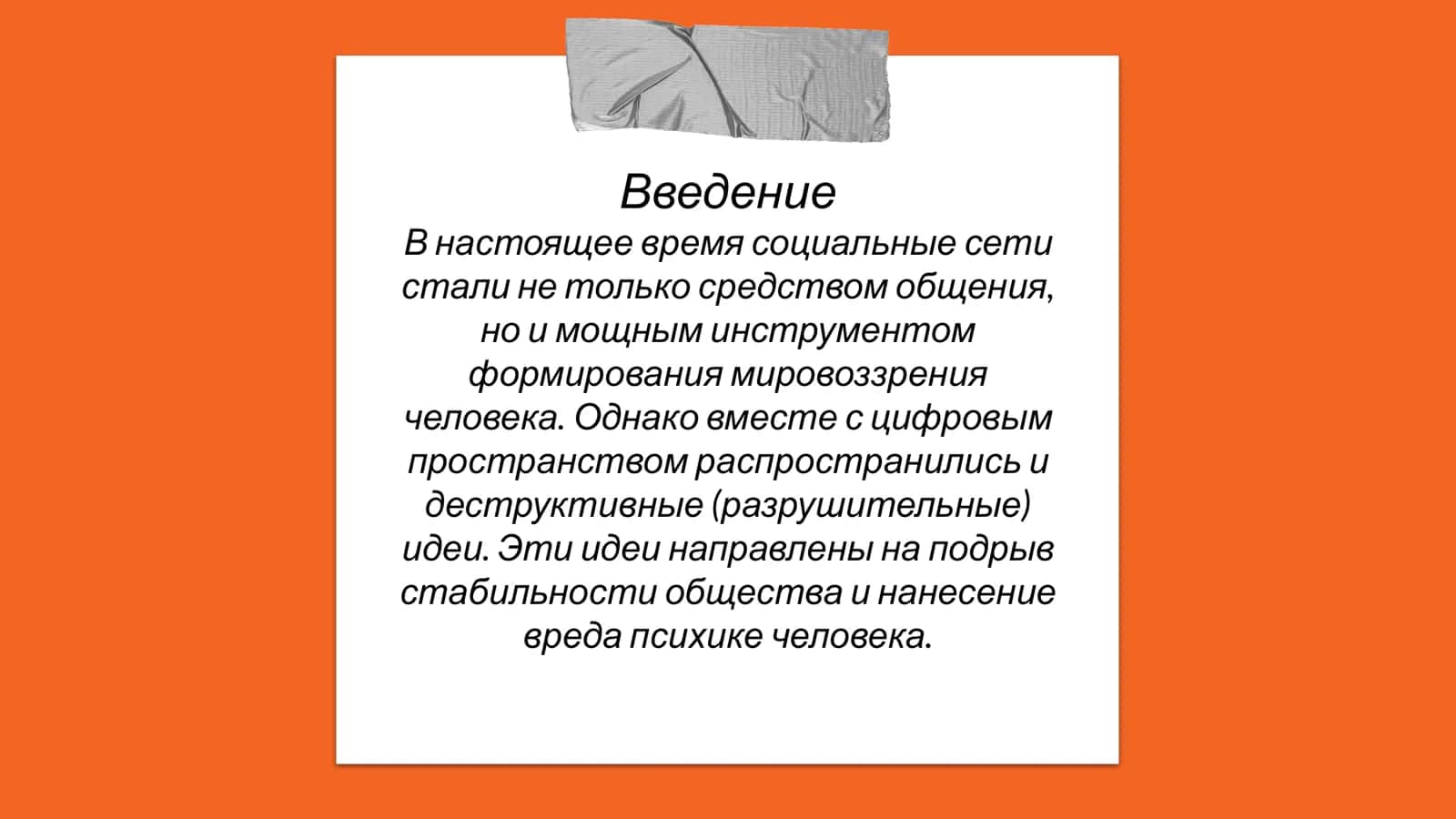 Введение

В настоящее время социальные сети стали не только средством общения, но и мощным инструментом формирования мировоззрения человека. Однако вместе с цифровым пространством распространились и деструктивные (разрушительные) идеи. Эти идеи направлены на подрыв стабильности общества и нанесение вреда психике человека.